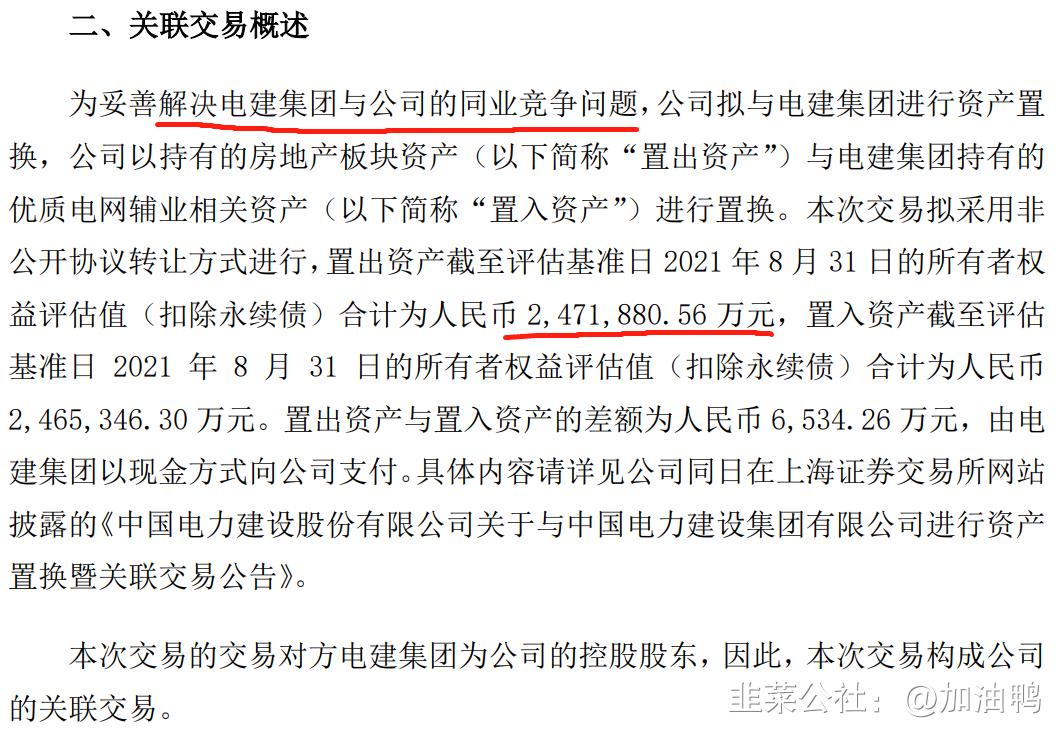 二、关联交易概述

为妥善解决电建集团与公司的同业竞争问题，公司拟与电建集团进行资产置换，公司以持有的房地产板块资产（以下简称“置出资产”）与电建集团持有的优质电网辅业相关资产（以下简称“置入资产”）进行置换。本次交易拟采用非公开协议转让方式进行，置出资产截至评估基准日 2021 年 8 月 31 日的所有者权益评估值（扣除永续债）合计为人民币 2,471,880.56 万元，置入资产截至评估基准日 2021 年 8 月 31 日的所有者权益评估值（扣除永续债）合计为人民币 2,465,346.30 万元。置出资产与置入资产的差额为人民币 6,534.26 万元，由电建集团以现金方式向公司支付。具体内容请详见公司同日在上海证券交易所网站披露的《中国电力建设股份有限公司关于与中国电力建设集团有限公司进行资产置换暨关联交易公告》。

本次交易的交易对方电建集团为公司的控股股东，因此，本次交易构成公司的关联交易。

韭菜公社：@加油鸭